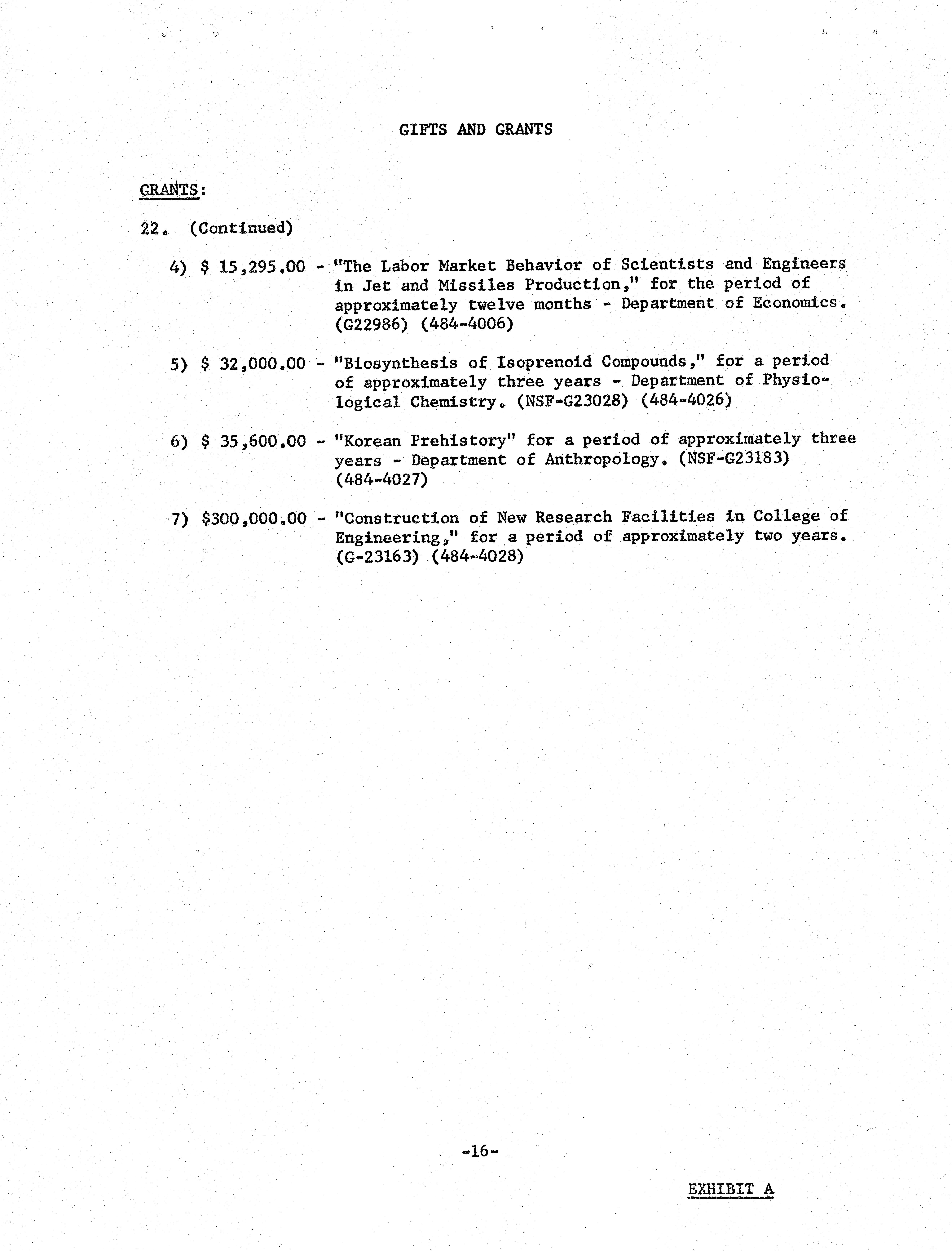 GIFTS AND GRANTS

GRANTS:

22. (Continued)

4) $ 15,295.00 - "The Labor Market Behavior of Scientists and Engineers in Jet and Missiles Production," for the period of approximately twelve months - Department of Economics. (G22986) (484-4006)

5) $ 32,000.00 - "Biosynthesis of Isoprenoid Compounds," for a period of approximately three years - Department of Physiological Chemistry. (NSF-G23028) (484-4026)

6) $ 35,600.00 - "Korean Prehistory" for a period of approximately three years - Department of Anthropology. (NSF-G23183) (484-4027)

7) $300,000.00 - "Construction of New Research Facilities in College of Engineering," for a period of approximately two years. (G-23163) (484-4028)

-16-

EXHIBIT A